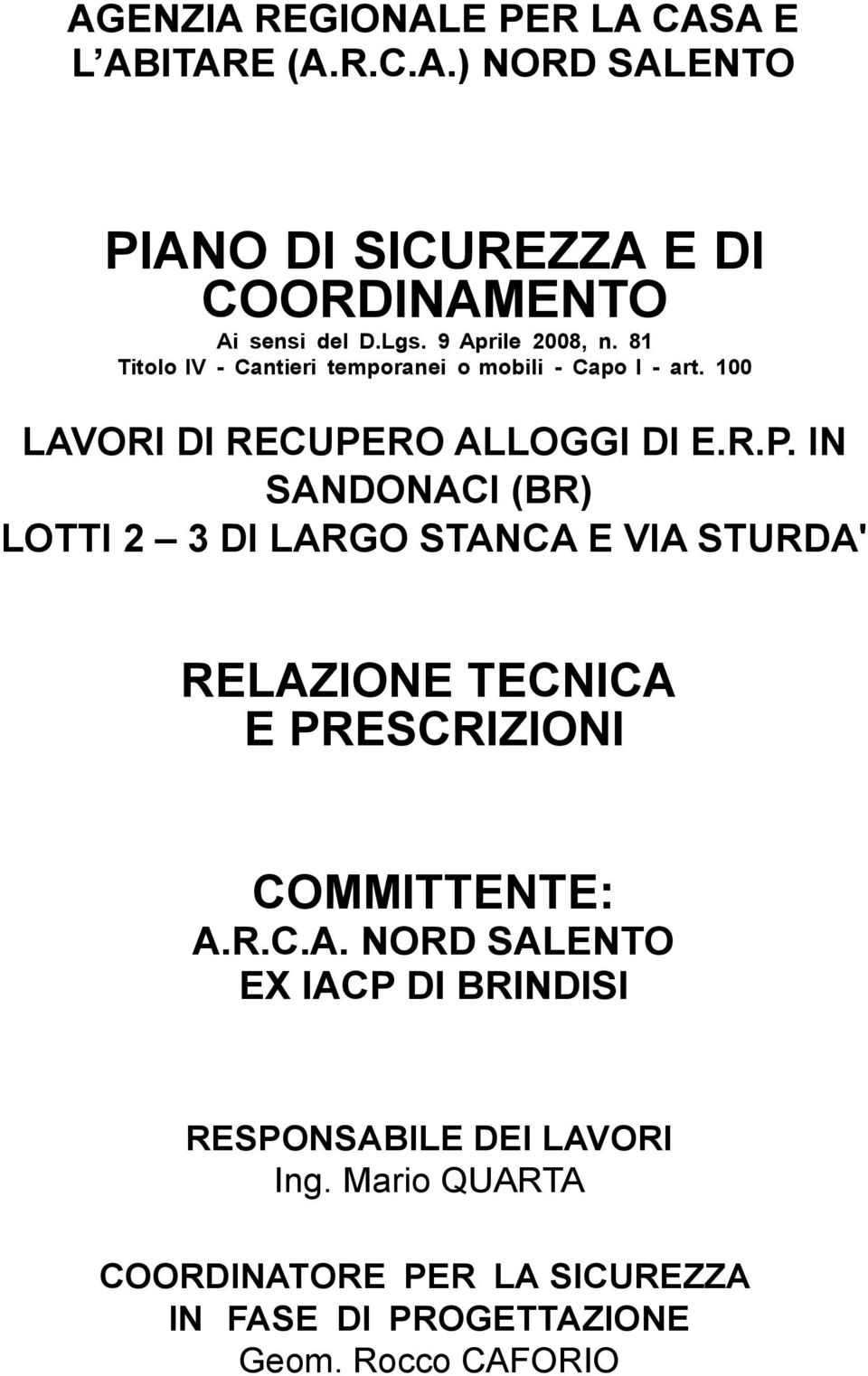 AGENZIA REGIONALE PER LA CASA E L’ABITARE (A.R.C.A.) NORD SALENTO

PIANO DI SICUREZZA E DI COORDINAMENTO
Ai sensi del D.Lgs. 9 Aprile 2008, n. 81
Titolo IV - Cantieri temporanei o mobili - Capo I - art. 100

LAVORI DI RECUPERO ALLOGGI DI E.R.P. IN SANDONACI (BR)
LOTTI 2 – 3 DI LARGO STANCA E VIA STURDA'

RELAZIONE TECNICA E PRESCRIZIONI

COMMITTENTE:
A.R.C.A. NORD SALENTO
EX IACP DI BRINDISI

RESPONSABILE DEI LAVORI
Ing. Mario QUARTA

COORDINATORE PER LA SICUREZZA IN FASE DI PROGETTAZIONE
Geom. Rocco CAFORIO